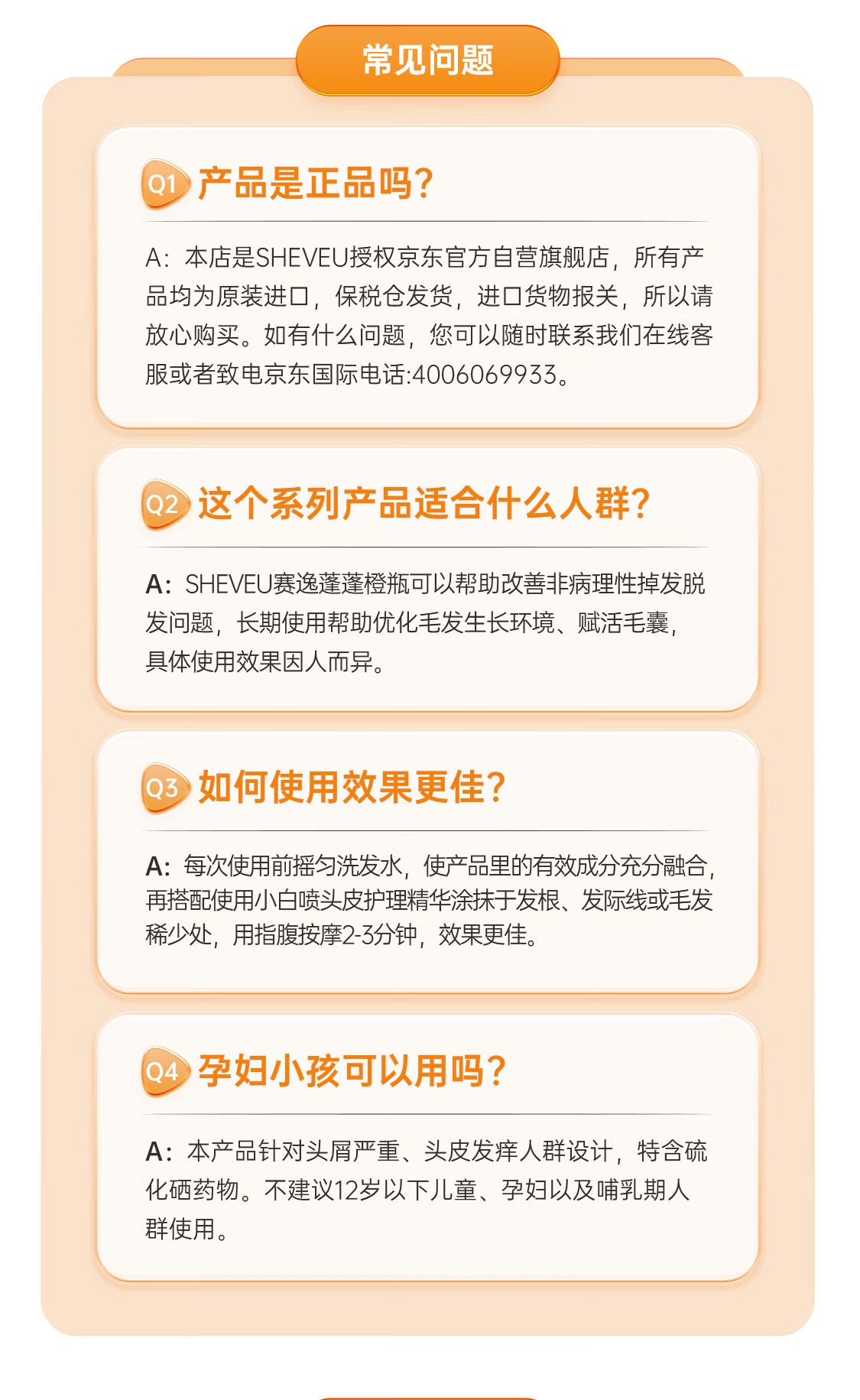 常见问题

Q1 产品是正品吗?

A：本店是SHEVEU授权京东官方自营旗舰店，所有产品均为原装进口，保税仓发货，进口货物报关，所以请放心购买。如有什么问题，您可以随时联系我们在线客服或者致电京东国际电话:4006069933。

Q2 这个系列产品适合什么人群?

A：SHEVEU赛逸蓬蓬橙瓶可以帮助改善非病理性掉发脱发问题，长期使用帮助优化毛发生长环境、赋活毛囊，具体使用效果因人而异。

Q3 如何使用效果更佳?

A：每次使用前摇匀洗发水，使产品里的有效成分充分融合，再搭配使用小白喷头皮护理精华涂抹于发根、发际线或毛发稀少处，用指腹按摩2-3分钟，效果更佳。

Q4 孕妇小孩可以用吗?

A：本产品针对头屑严重、头皮发痒人群设计，特含硫化硒药物。不建议12岁以下儿童、孕妇以及哺乳期人群使用。